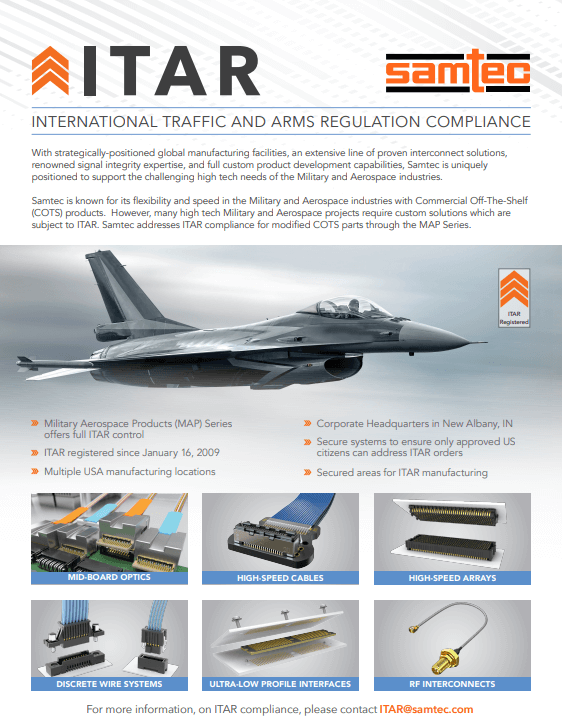 ITAR

samtec

INTERNATIONAL TRAFFIC AND ARMS REGULATION COMPLIANCE

With strategically-positioned global manufacturing facilities, an extensive line of proven interconnect solutions, renowned signal integrity expertise, and full custom product development capabilities, Samtec is uniquely positioned to support the challenging high tech needs of the Military and Aerospace industries.

Samtec is known for its flexibility and speed in the Military and Aerospace industries with Commercial Off-The-Shelf (COTS) products. However, many high tech Military and Aerospace projects require custom solutions which are subject to ITAR. Samtec addresses ITAR compliance for modified COTS parts through the MAP Series.

ITAR Registered

» Military Aerospace Products (MAP) Series offers full ITAR control
» ITAR registered since January 16, 2009
» Multiple USA manufacturing locations

» Corporate Headquarters in New Albany, IN
» Secure systems to ensure only approved US citizens can address ITAR orders
» Secured areas for ITAR manufacturing

MID-BOARD OPTICS

HIGH-SPEED CABLES

HIGH-SPEED ARRAYS

DISCRETE WIRE SYSTEMS

ULTRA-LOW PROFILE INTERFACES

RF INTERCONNECTS

For more information, on ITAR compliance, please contact ITAR@samtec.com